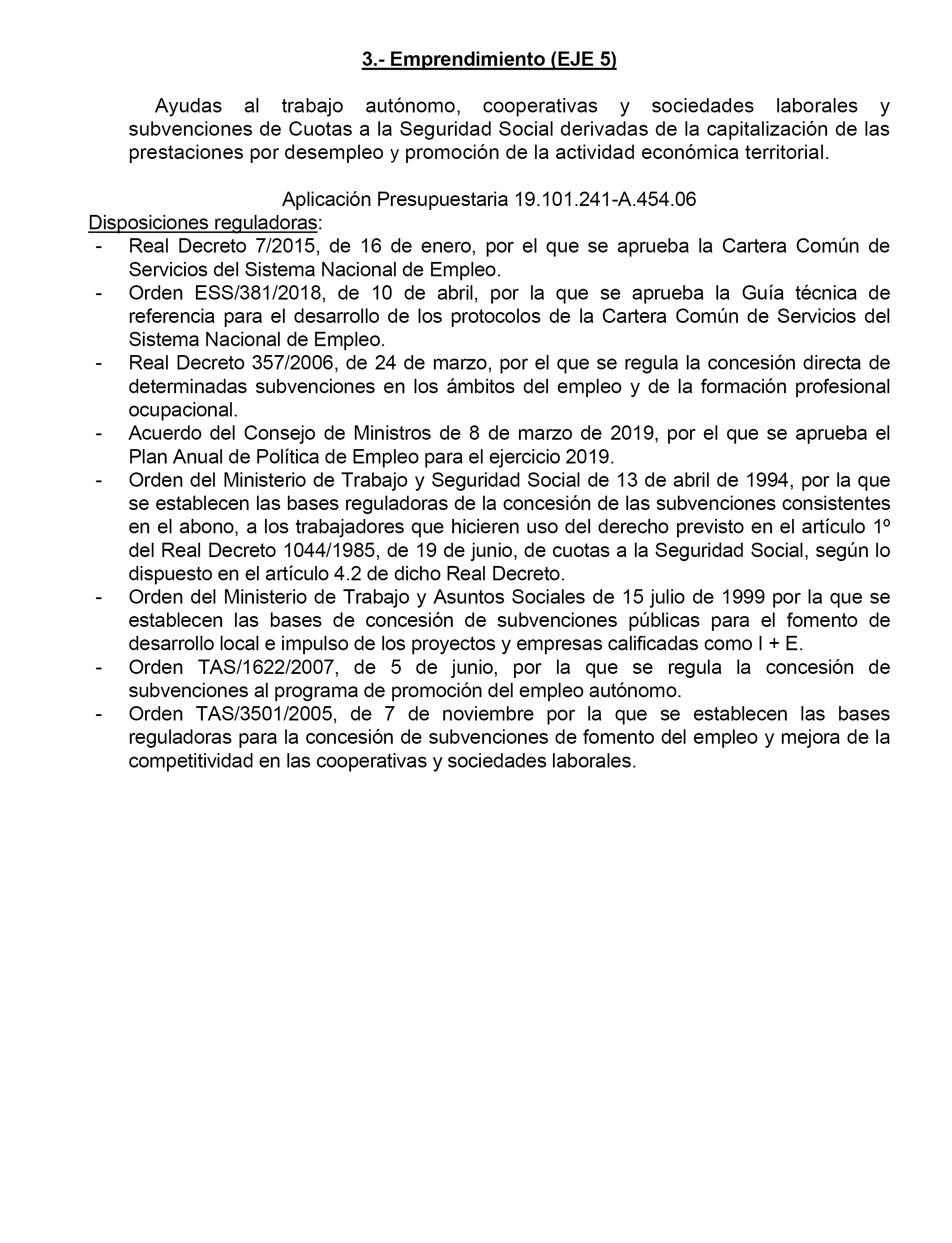 3.- Emprendimiento (EJE 5)

Ayudas al trabajo autónomo, cooperativas y sociedades laborales y subvenciones de Cuotas a la Seguridad Social derivadas de la capitalización de las prestaciones por desempleo y promoción de la actividad económica territorial.

Aplicación Presupuestaria 19.101.241-A.454.06

Disposiciones reguladoras:

- Real Decreto 7/2015, de 16 de enero, por el que se aprueba la Cartera Común de Servicios del Sistema Nacional de Empleo.
- Orden ESS/381/2018, de 10 de abril, por la que se aprueba la Guía técnica de referencia para el desarrollo de los protocolos de la Cartera Común de Servicios del Sistema Nacional de Empleo.
- Real Decreto 357/2006, de 24 de marzo, por el que se regula la concesión directa de determinadas subvenciones en los ámbitos del empleo y de la formación profesional ocupacional.
- Acuerdo del Consejo de Ministros de 8 de marzo de 2019, por el que se aprueba el Plan Anual de Política de Empleo para el ejercicio 2019.
- Orden del Ministerio de Trabajo y Seguridad Social de 13 de abril de 1994, por la que se establecen las bases reguladoras de la concesión de las subvenciones consistentes en el abono, a los trabajadores que hicieren uso del derecho previsto en el artículo 1º del Real Decreto 1044/1985, de 19 de junio, de cuotas a la Seguridad Social, según lo dispuesto en el artículo 4.2 de dicho Real Decreto.
- Orden del Ministerio de Trabajo y Asuntos Sociales de 15 julio de 1999 por la que se establecen las bases de concesión de subvenciones públicas para el fomento de desarrollo local e impulso de los proyectos y empresas calificadas como I + E.
- Orden TAS/1622/2007, de 5 de junio, por la que se regula la concesión de subvenciones al programa de promoción del empleo autónomo.
- Orden TAS/3501/2005, de 7 de noviembre por la que se establecen las bases reguladoras para la concesión de subvenciones de fomento del empleo y mejora de la competitividad en las cooperativas y sociedades laborales.